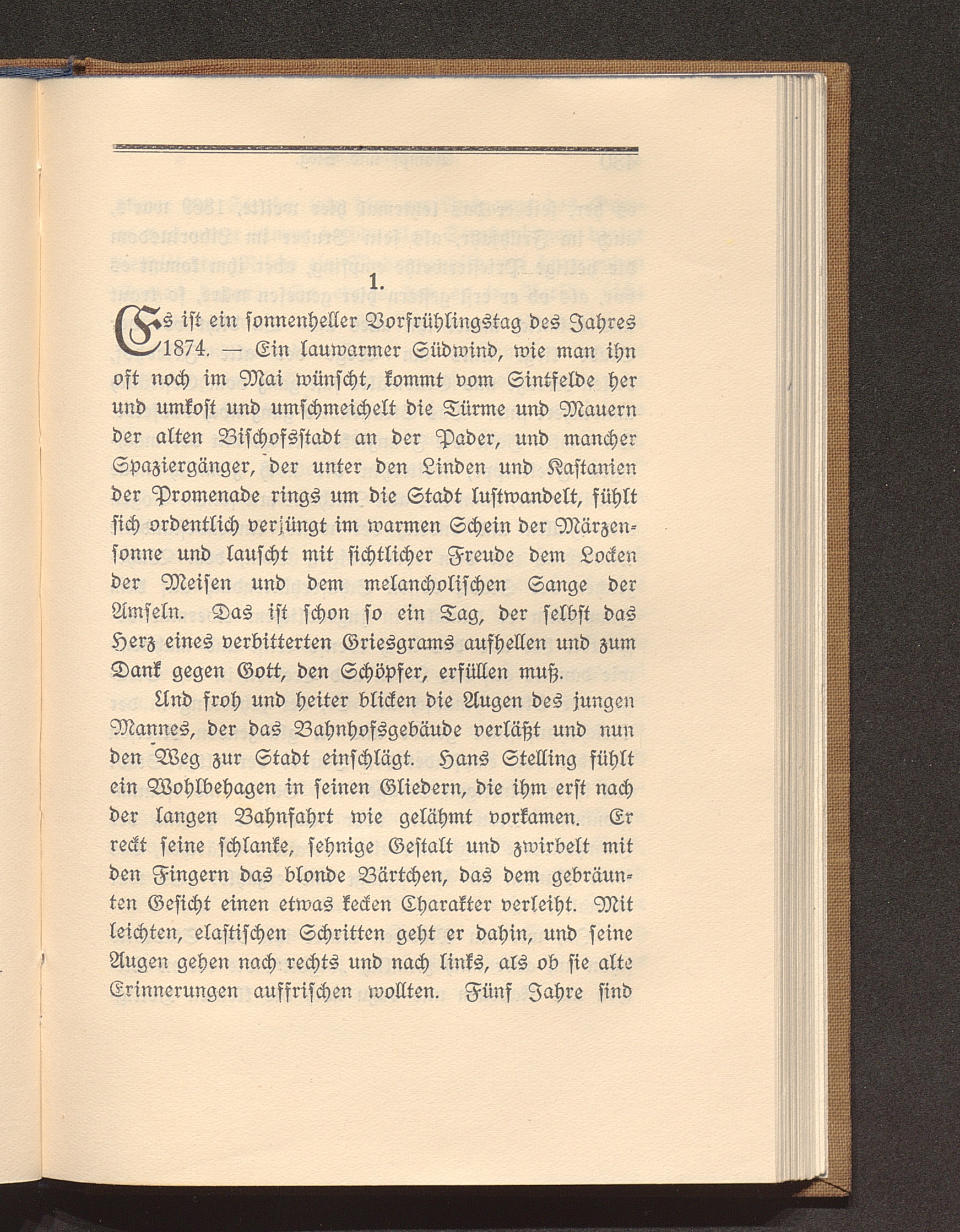 1.

Es ist ein sonnenheller Vorfrühlingstag des Jahres 1874. — Ein lauwarmer Südwind, wie man ihn oft noch im Mai wünscht, kommt vom Sintfelde her und umkost und umschmeichelt die Türme und Mauern der alten Bischofsstadt an der Pader, und mancher Spaziergänger, der unter den Linden und Kastanien der Promenade rings um die Stadt lustwandelt, fühlt sich ordentlich verjüngt im warmen Schein der Märzensonne und lauscht mit sichtlicher Freude dem Locken der Meisen und dem melancholischen Sange der Amseln. Das ist schon so ein Tag, der selbst das Herz eines verbitterten Griesgrams aufhellen und zum Dank gegen Gott, den Schöpfer, erfüllen muß.

Und froh und heiter blicken die Augen des jungen Mannes, der das Bahnhofsgebäude verläßt und nun den Weg zur Stadt einschlägt. Hans Stelling fühlt ein Wohlbehagen in seinen Gliedern, die ihm erst nach der langen Bahnfahrt wie gelähmt vorkamen. Er reckt seine schlanke, sehnige Gestalt und zwirbelt mit den Fingern das blonde Bärtchen, das dem gebräunten Gesicht einen etwas kecken Charakter verleiht. Mit leichten, elastischen Schritten geht er dahin, und seine Augen gehen nach rechts und nach links, als ob sie alte Erinnerungen auffrischen wollten. Fünf Jahre sind